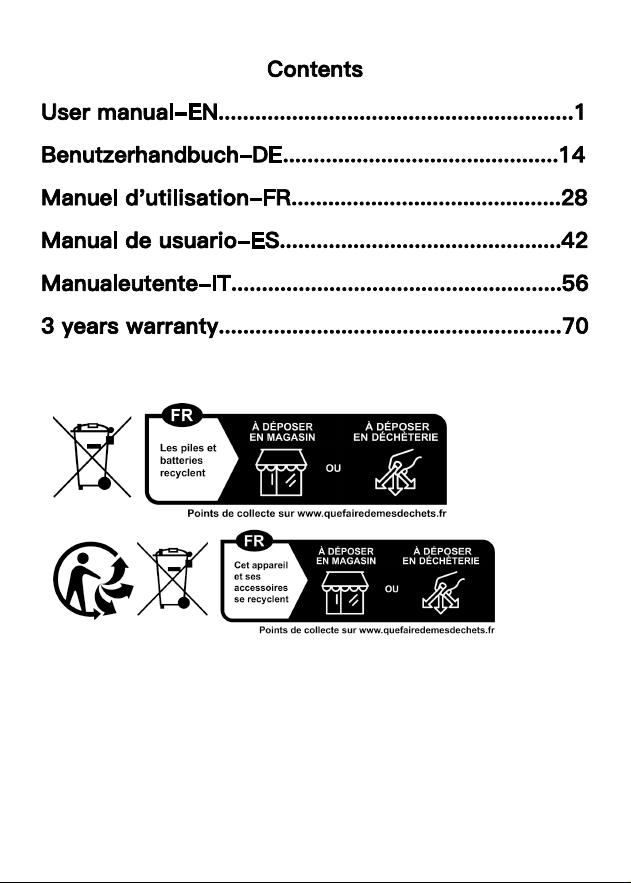 Contents

User manual-EN 1

Benutzerhandbuch-DE 14

Manuel d'utilisation-FR 28

Manual de usuario-ES 42

Manualeutente-IT 56

3 years warranty 70

FR

Les piles et batteries recyclent

À DÉPOSER EN MAGASIN

OU

À DÉPOSER EN DÉCHÈTERIE

Points de collecte sur www.quefairedemesdechets.fr

FR

Cet appareil et ses accessoires se recyclent

À DÉPOSER EN MAGASIN

OU

À DÉPOSER EN DÉCHÈTERIE

Points de collecte sur www.quefairedemesdechets.fr